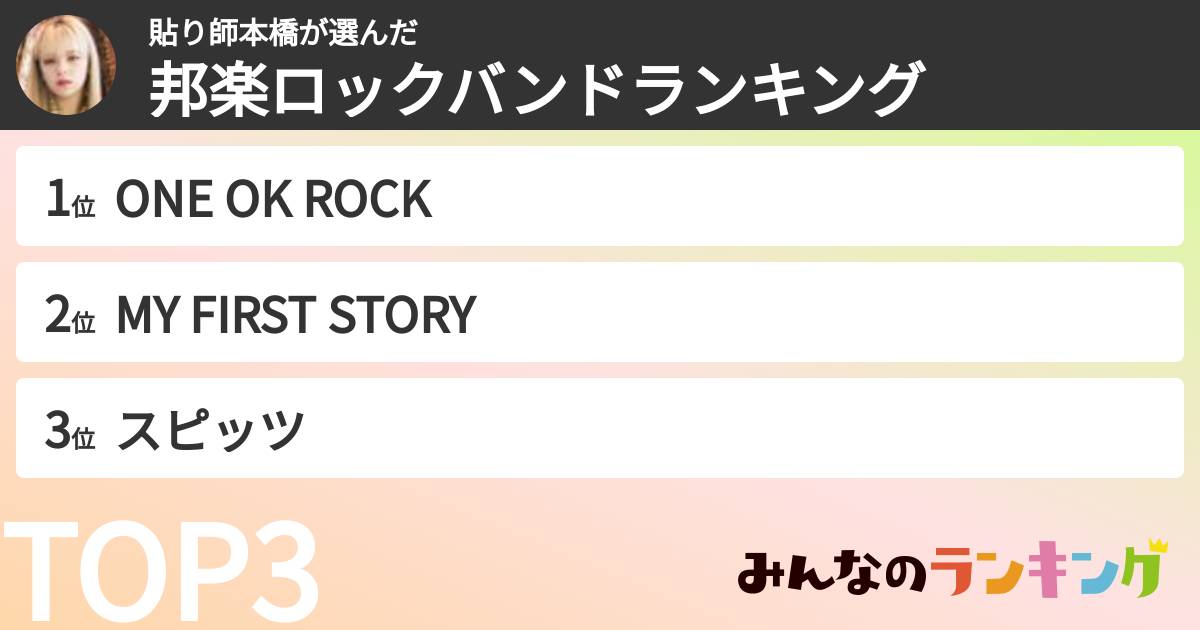 貼り師本橋が選んだ
邦楽ロックバンドランキング

1位 ONE OK ROCK

2位 MY FIRST STORY

3位 スピッツ

TOP3

みんなのランキング